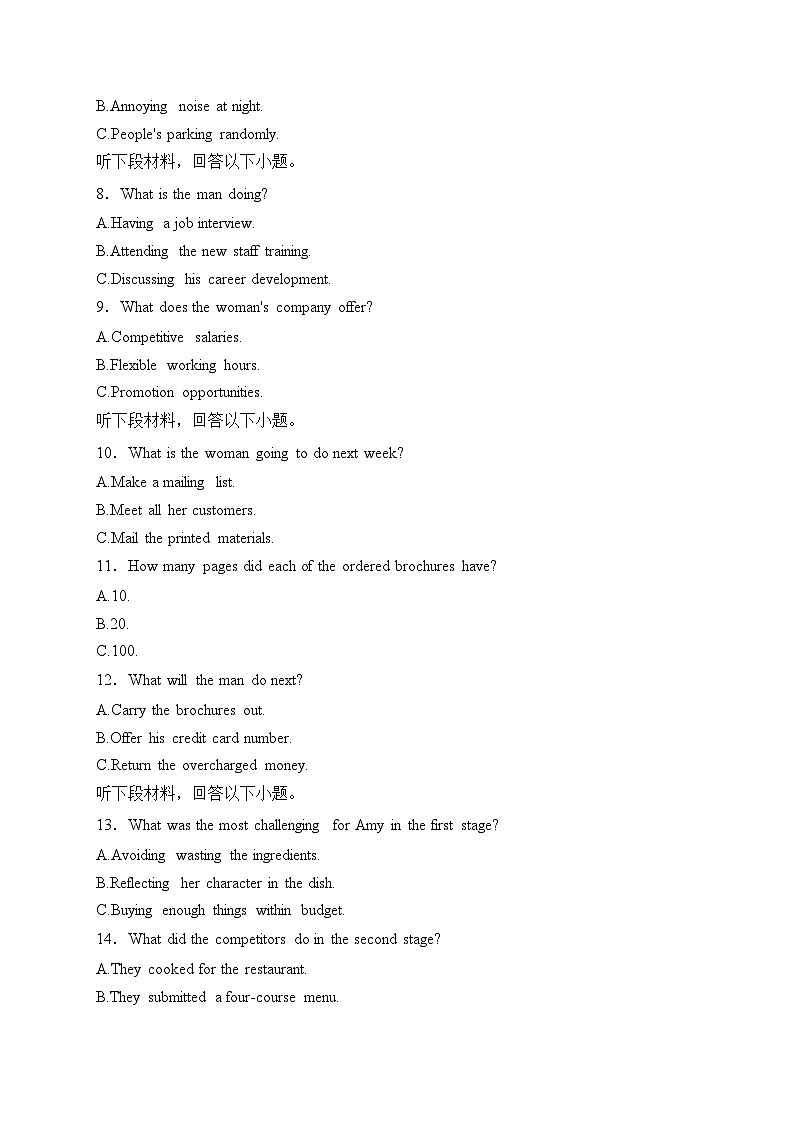 B.Annoying noise at night.
C.People's parking randomly.
听下段材料，回答以下小题。
8．What is the man doing?
A.Having a job interview.
B.Attending the new staff training.
C.Discussing his career development.
9．What does the woman's company offer?
A.Competitive salaries.
B.Flexible working hours.
C.Promotion opportunities.
听下段材料，回答以下小题。
10．What is the woman going to do next week?
A.Make a mailing list.
B.Meet all her customers.
C.Mail the printed materials.
11．How many pages did each of the ordered brochures have?
A.10.
B.20.
C.100.
12．What will the man do next?
A.Carry the brochures out.
B.Offer his credit card number.
C.Return the overcharged money.
听下段材料，回答以下小题。
13．What was the most challenging for Amy in the first stage?
A.Avoiding wasting the ingredients.
B.Reflecting her character in the dish.
C.Buying enough things within budget.
14．What did the competitors do in the second stage?
A.They cooked for the restaurant.
B.They submitted a four-course menu.